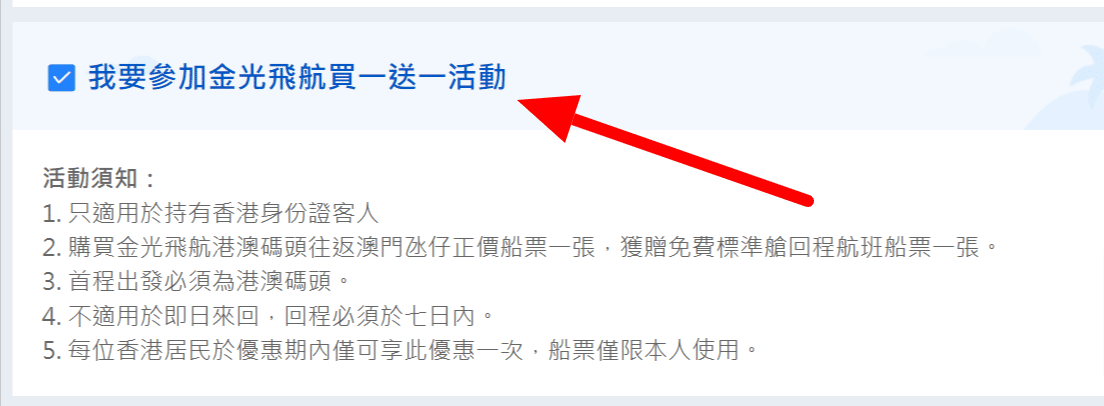 我要參加金光飛航買一送一活動

活動須知：
1. 只適用於持有香港身份證客人
2. 購買金光飛航港澳碼頭往返澳門氹仔正價船票一張，獲贈免費標準艙回程航班船票一張。
3. 首程出發必須為港澳碼頭。
4. 不適用於即日來回，回程必須於七日內。
5. 每位香港居民於優惠期內僅可享此優惠一次，船票僅限本人使用。